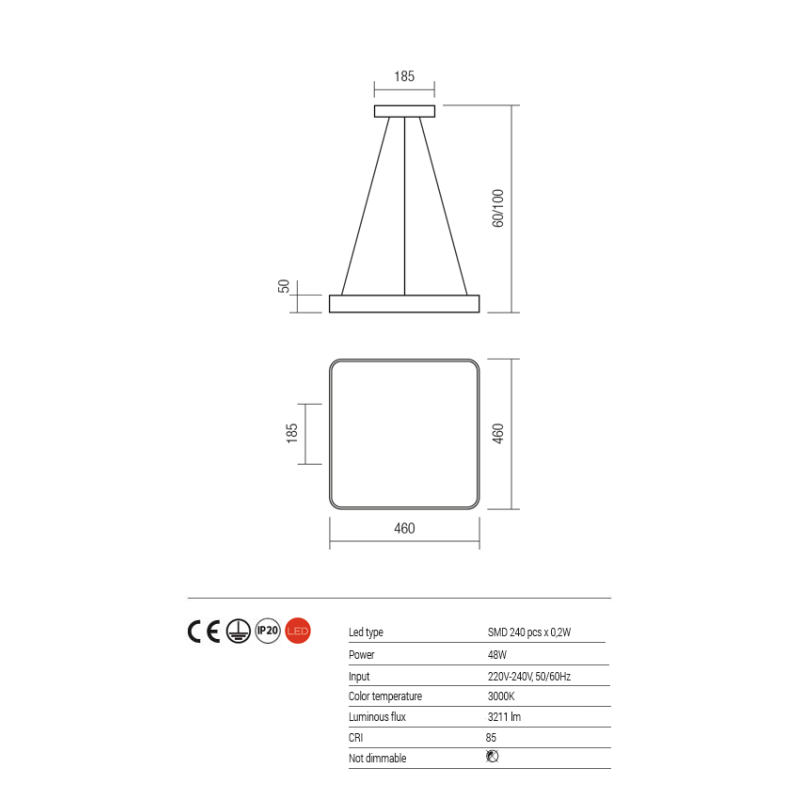 185

60/100

50

185

460

460

CE IP20 LED

| Led type | SMD 240 pcs x 0,2W |
|---|---|
| Power | 48W |
| Input | 220V-240V, 50/60Hz |
| Color temperature | 3000K |
| Luminous flux | 3211 lm |
| CRI | 85 |
| Not dimmable | |